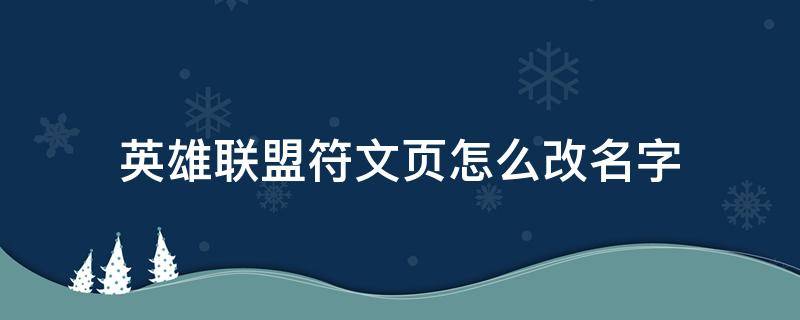 英雄联盟符文页怎么改名字